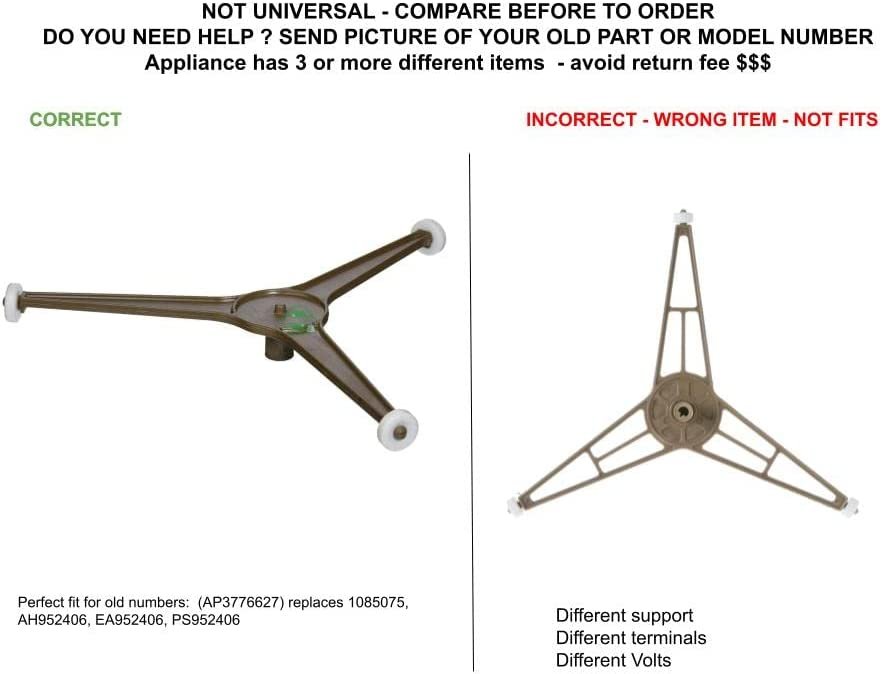 NOT UNIVERSAL - COMPARE BEFORE TO ORDER
DO YOU NEED HELP ? SEND PICTURE OF YOUR OLD PART OR MODEL NUMBER
Appliance has 3 or more different items - avoid return fee $$$

CORRECT

Perfect fit for old numbers: (AP3776627) replaces 1085075, AH952406, EA952406, PS952406

INCORRECT - WRONG ITEM - NOT FITS

Different support
Different terminals
Different Volts